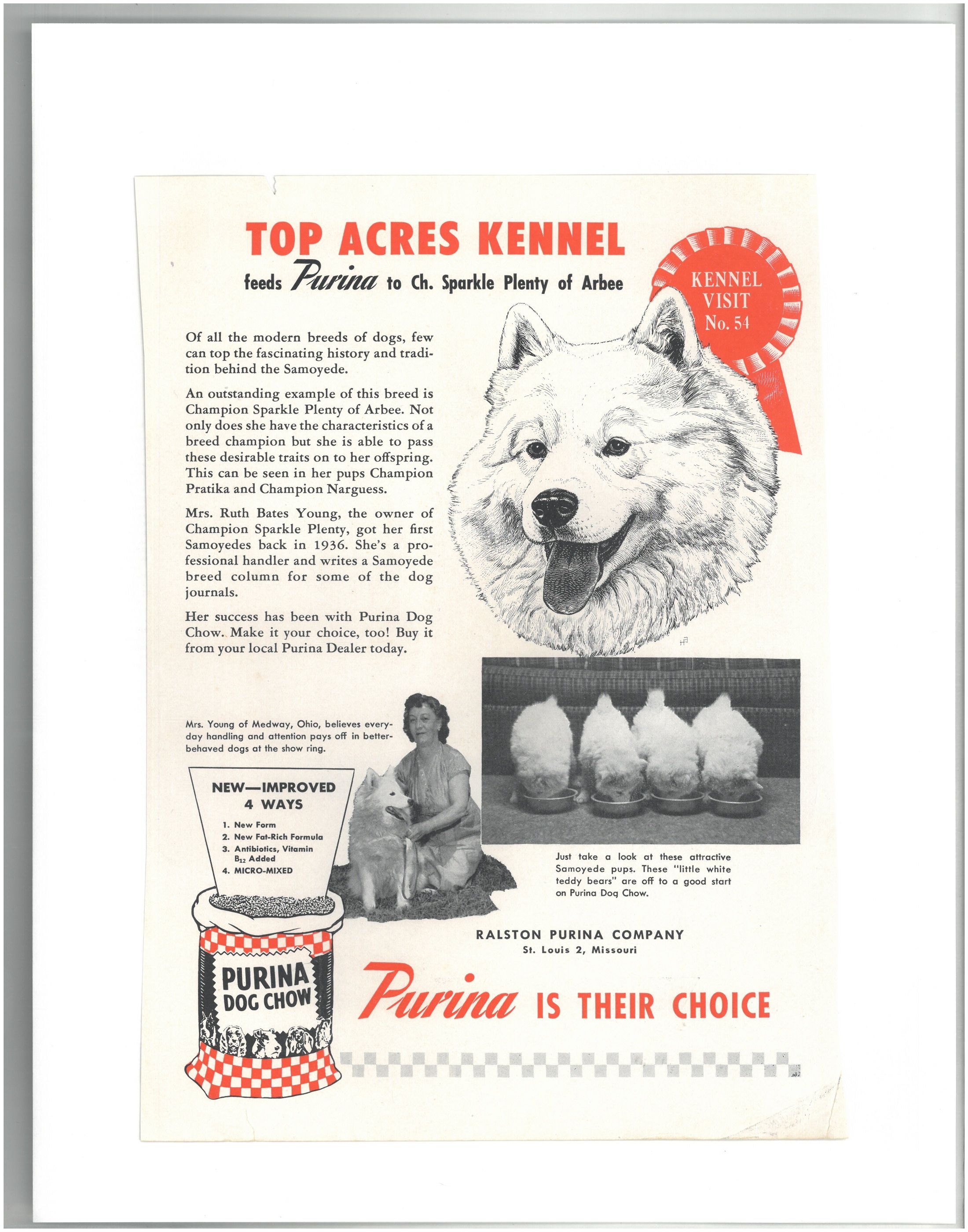 TOP ACRES KENNEL

feeds Purina to Ch. Sparkle Plenty of Arbee

KENNEL
VISIT
No. 54

Of all the modern breeds of dogs, few can top the fascinating history and tradition behind the Samoyede.

An outstanding example of this breed is Champion Sparkle Plenty of Arbee. Not only does she have the characteristics of a breed champion but she is able to pass these desirable traits on to her offspring. This can be seen in her pups Champion Pratika and Champion Narguess.

Mrs. Ruth Bates Young, the owner of Champion Sparkle Plenty, got her first Samoyedes back in 1936. She's a professional handler and writes a Samoyede breed column for some of the dog journals.

Her success has been with Purina Dog Chow. Make it your choice, too! Buy it from your local Purina Dealer today.

Mrs. Young of Medway, Ohio, believes everyday handling and attention pays off in better-behaved dogs at the show ring.

NEW—IMPROVED
4 WAYS

1. New Form
2. New Fat-Rich Formula
3. Antibiotics, Vitamin $B_{12}$ Added
4. MICRO-MIXED

PURINA
DOG CHOW

Just take a look at these attractive Samoyede pups. These "little white teddy bears" are off to a good start on Purina Dog Chow.

RALSTON PURINA COMPANY
St. Louis 2, Missouri

Purina IS THEIR CHOICE